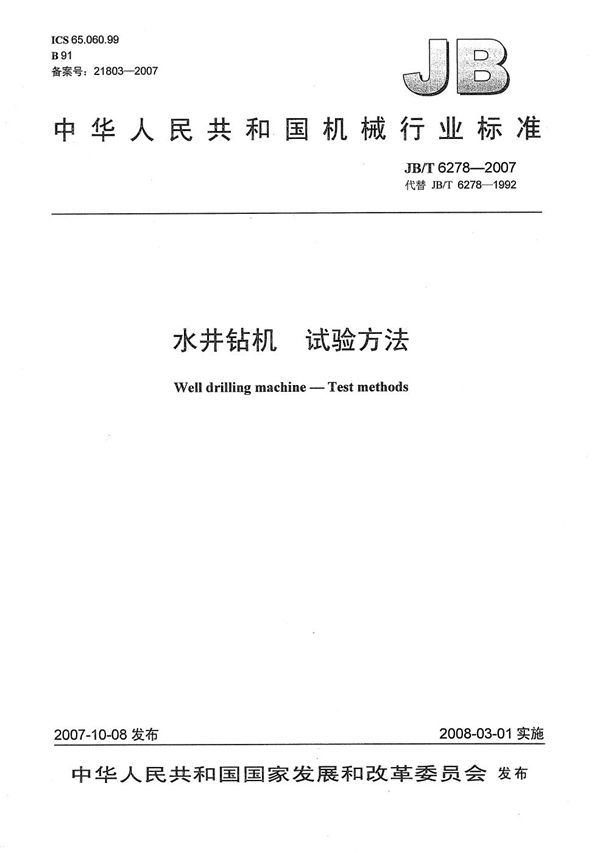 ICS 65.060.99
B 91
备案号：21803—2007

JB

中华人民共和国机械行业标准

JB/T 6278—2007
代替 JB/T 6278—1992

水井钻机　试验方法

Well drilling machine — Test methods

2007-10-08 发布

2008-03-01 实施

中华人民共和国国家发展和改革委员会 发布